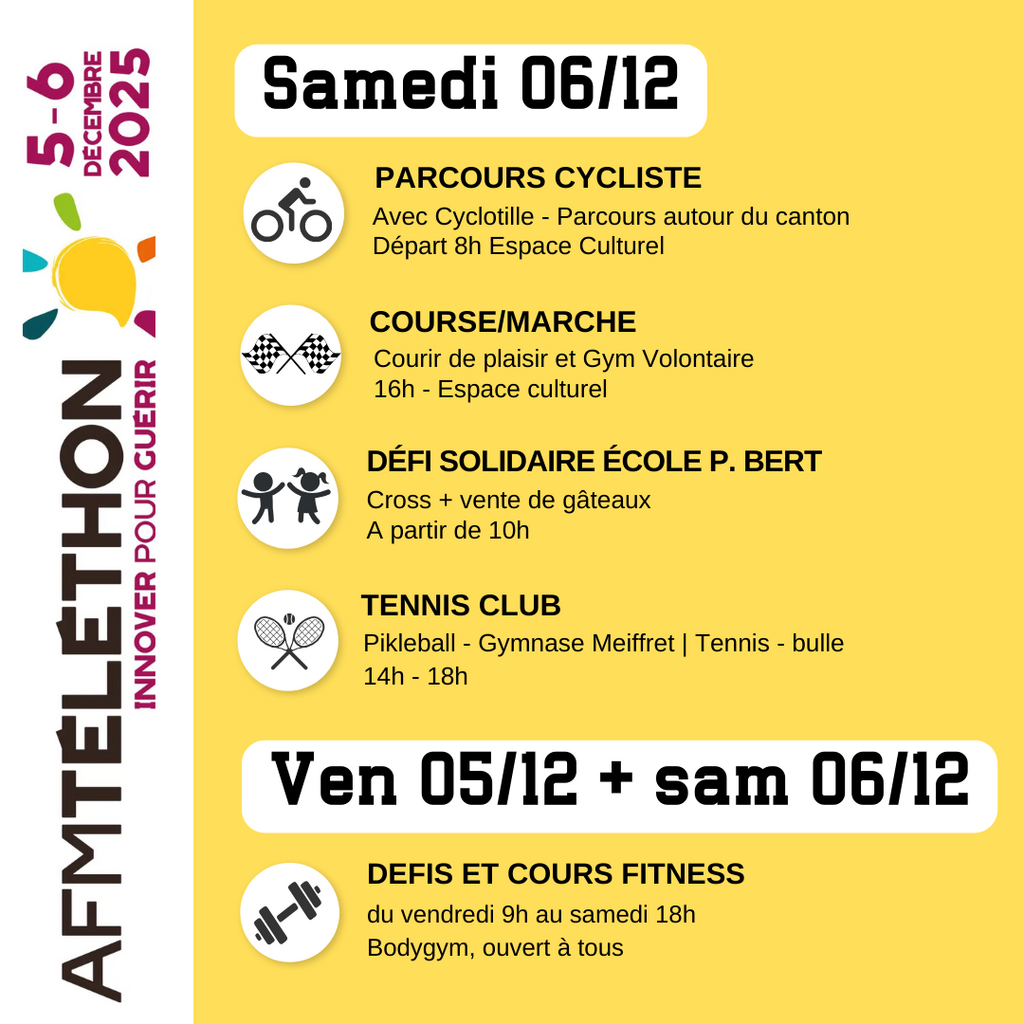 5-6
DÉCEMBRE
2025

AFMTÉLÉTHON
INNOVER POUR GUÉRIR

Samedi 06/12

PARCOURS CYCLISTE
Avec Cyclotille - Parcours autour du canton
Départ 8h Espace Culturel

COURSE/MARCHE
Courir de plaisir et Gym Volontaire
16h - Espace culturel

DÉFI SOLIDAIRE ÉCOLE P. BERT
Cross + vente de gâteaux
A partir de 10h

TENNIS CLUB
Pikleball - Gymnase Meiffret | Tennis - bulle
14h - 18h

Ven 05/12 + sam 06/12

DEFIS ET COURS FITNESS
du vendredi 9h au samedi 18h
Bodygym, ouvert à tous